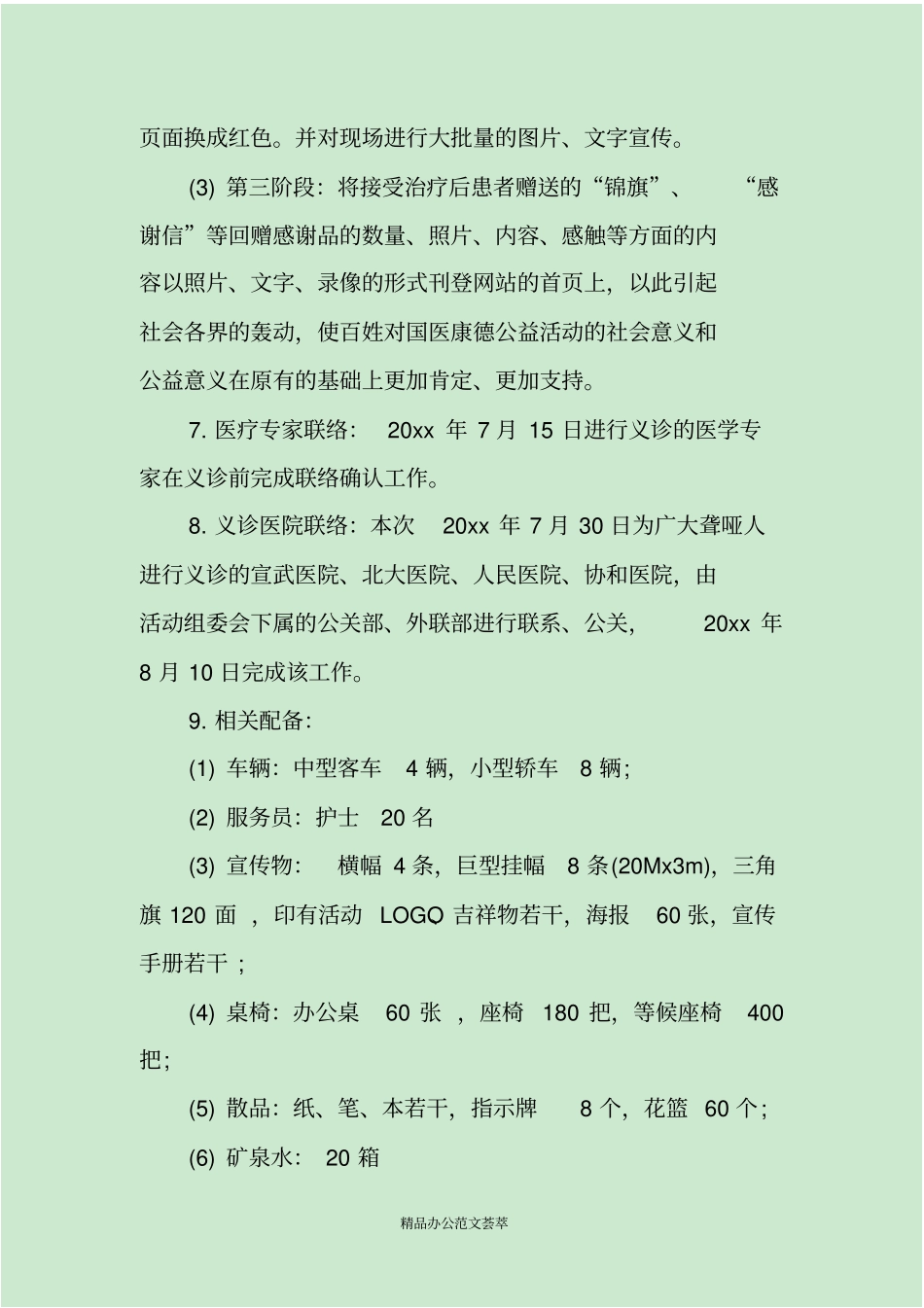 页面换成红色。并对现场进行大批量的图片、文字宣传。

(3) 第三阶段：将接受治疗后患者赠送的“锦旗”、“感谢信”等回赠感谢品的数量、照片、内容、感触等方面的内容以照片、文字、录像的形式刊登网站的首页上，以此引起社会各界的轰动，使百姓对国医康德公益活动的社会意义和公益意义在原有的基础上更加肯定、更加支持。

7. 医疗专家联络： 20xx 年 7 月 15 日进行义诊的医学专家在义诊前完成联络确认工作。

8. 义诊医院联络：本次 20xx 年 7 月 30 日为广大聋哑人进行义诊的宣武医院、北大医院、人民医院、协和医院，由活动组委会下属的公关部、外联部进行联系、公关， 20xx 年 8 月 10 日完成该工作。

9. 相关配备：

(1) 车辆：中型客车 4 辆，小型轿车 8 辆；

(2) 服务员：护士 20 名

(3) 宣传物： 横幅 4 条，巨型挂幅 8 条(20Mx3m)，三角旗 120 面 ，印有活动 LOGO 吉祥物若干，海报 60 张，宣传手册若干 ；

(4) 桌椅：办公桌 60 张 ，座椅 180 把，等候座椅 400 把；

(5) 散品：纸、笔、本若干，指示牌 8 个，花篮 60 个；

(6) 矿泉水： 20 箱

精品办公范文荟萃